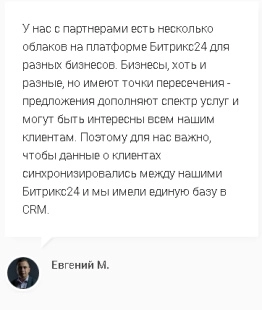 У нас с партнерами есть несколько облаков на платформе Битрикс24 для разных бизнесов. Бизнесы, хоть и разные, но имеют точки пересечения - предложения дополняют спектр услуг и могут быть интересны всем нашим клиентам. Поэтому для нас важно, чтобы данные о клиентах синхронизировались между нашими Битрикс24 и мы имели единую базу в CRM.

Евгений М.